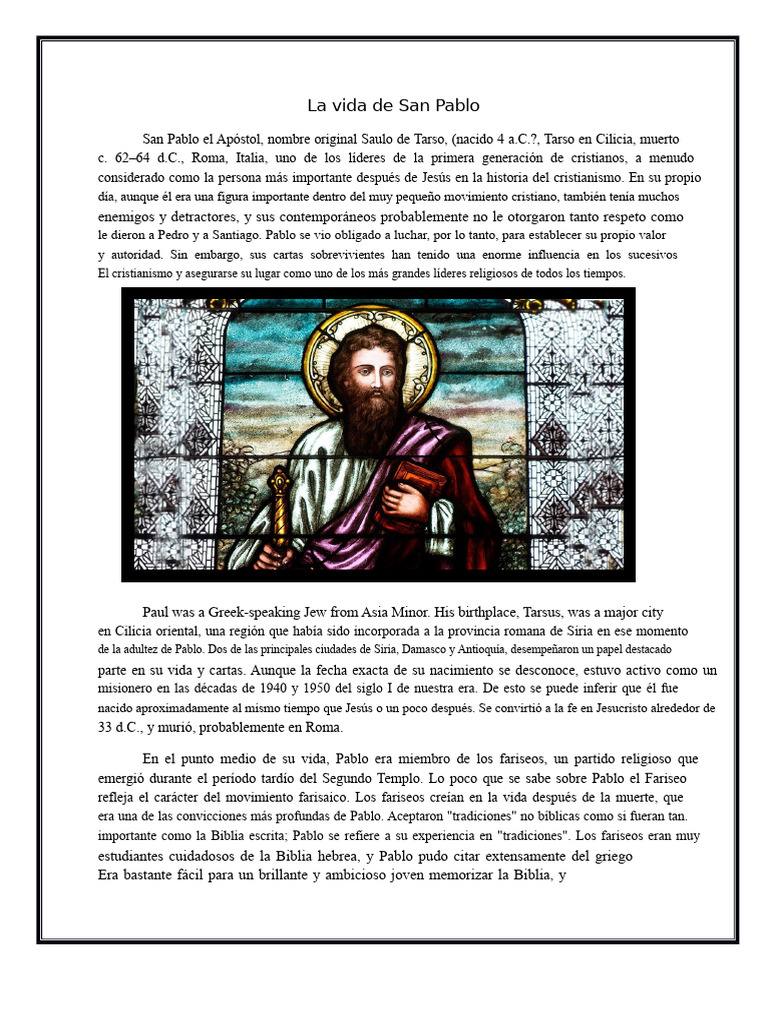 La vida de San Pablo

San Pablo el Apóstol, nombre original Saulo de Tarso, (nacido 4 a.C.?, Tarso en Cilicia, muerto c. 62–64 d.C., Roma, Italia, uno de los líderes de la primera generación de cristianos, a menudo considerado como la persona más importante después de Jesús en la historia del cristianismo. En su propio día, aunque él era una figura importante dentro del muy pequeño movimiento cristiano, también tenía muchos enemigos y detractores, y sus contemporáneos probablemente no le otorgaron tanto respeto como le dieron a Pedro y a Santiago. Pablo se vio obligado a luchar, por lo tanto, para establecer su propio valor y autoridad. Sin embargo, sus cartas sobrevivientes han tenido una enorme influencia en los sucesivos El cristianismo y asegurarse su lugar como uno de los más grandes líderes religiosos de todos los tiempos.

Paul was a Greek-speaking Jew from Asia Minor. His birthplace, Tarsus, was a major city en Cilicia oriental, una región que había sido incorporada a la provincia romana de Siria en ese momento de la adultez de Pablo. Dos de las principales ciudades de Siria, Damasco y Antioquía, desempeñaron un papel destacado parte en su vida y cartas. Aunque la fecha exacta de su nacimiento se desconoce, estuvo activo como un misionero en las décadas de 1940 y 1950 del siglo I de nuestra era. De esto se puede inferir que él fue nacido aproximadamente al mismo tiempo que Jesús o un poco después. Se convirtió a la fe en Jesucristo alrededor de 33 d.C., y murió, probablemente en Roma.

En el punto medio de su vida, Pablo era miembro de los fariseos, un partido religioso que emergió durante el período tardío del Segundo Templo. Lo poco que se sabe sobre Pablo el Fariseo refleja el carácter del movimiento farisaico. Los fariseos creían en la vida después de la muerte, que era una de las convicciones más profundas de Pablo. Aceptaron "tradiciones" no bíblicas como si fueran tan. importante como la Biblia escrita; Pablo se refiere a su experiencia en "tradiciones". Los fariseos eran muy estudiantes cuidadosos de la Biblia hebrea, y Pablo pudo citar extensamente del griego Era bastante fácil para un brillante y ambicioso joven memorizar la Biblia, y